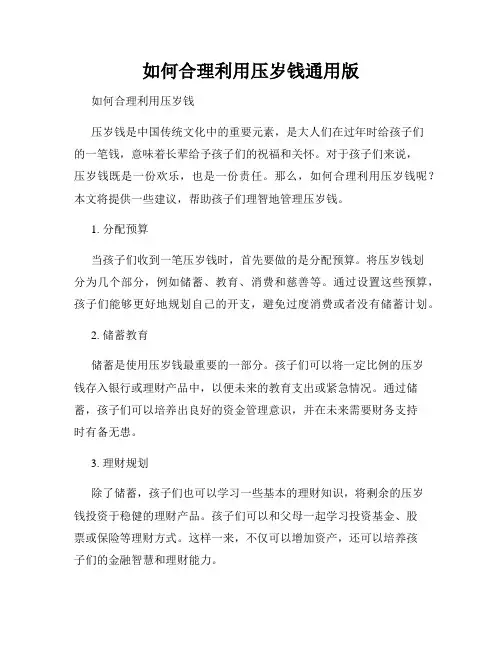 如何合理利用压岁钱通用版

如何合理利用压岁钱

压岁钱是中国传统文化中的重要元素，是大人们在过年时给孩子们的一笔钱，意味着长辈给予孩子们的祝福和关怀。对于孩子们来说，压岁钱既是一份欢乐，也是一份责任。那么，如何合理利用压岁钱呢？本文将提供一些建议，帮助孩子们理智地管理压岁钱。

1. 分配预算

当孩子们收到一笔压岁钱时，首先要做的是分配预算。将压岁钱划分为几个部分，例如储蓄、教育、消费和慈善等。通过设置这些预算，孩子们能够更好地规划自己的开支，避免过度消费或者没有储蓄计划。

2. 储蓄教育

储蓄是使用压岁钱最重要的一部分。孩子们可以将一定比例的压岁钱存入银行或理财产品中，以便未来的教育支出或紧急情况。通过储蓄，孩子们可以培养出良好的资金管理意识，并在未来需要财务支持时有备无患。

3. 理财规划

除了储蓄，孩子们也可以学习一些基本的理财知识，将剩余的压岁钱投资于稳健的理财产品。孩子们可以和父母一起学习投资基金、股票或保险等理财方式。这样一来，不仅可以增加资产，还可以培养孩子们的金融智慧和理财能力。